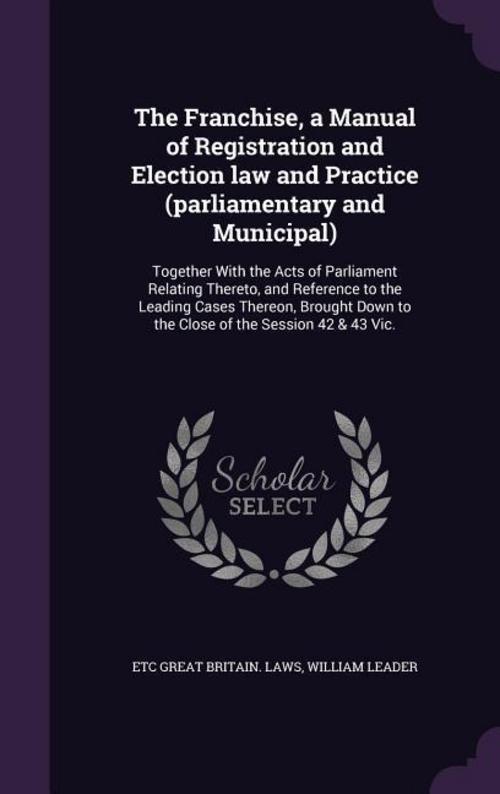 The Franchise, a Manual of Registration and Election law and Practice (parliamentary and Municipal)

Together With the Acts of Parliament Relating Thereto, and Reference to the Leading Cases Thereon, Brought Down to the Close of the Session 42 & 43 Vic.

Scholar
SELECT

ETC GREAT BRITAIN. LAWS, WILLIAM LEADER